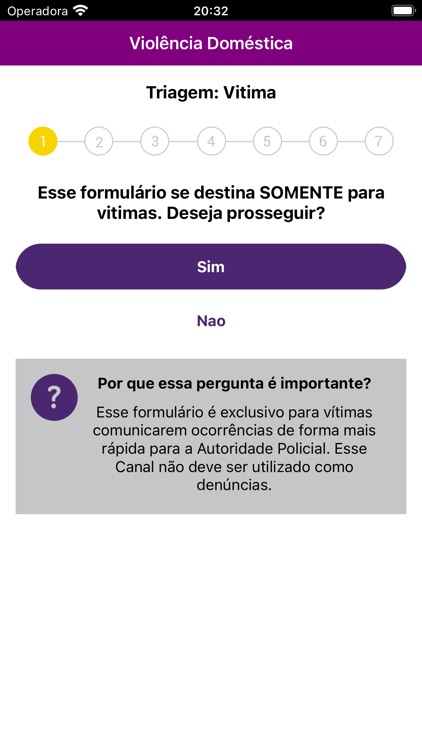 Operadora 20:32

Violência Doméstica

Triagem: Vitima

1 2 3 4 5 6 7

Esse formulário se destina SOMENTE para vitimas. Deseja prosseguir?

Sim

Nao

?

Por que essa pergunta é importante?

Esse formulário é exclusivo para vítimas comunicarem ocorrências de forma mais rápida para a Autoridade Policial. Esse Canal não deve ser utilizado como denúncias.